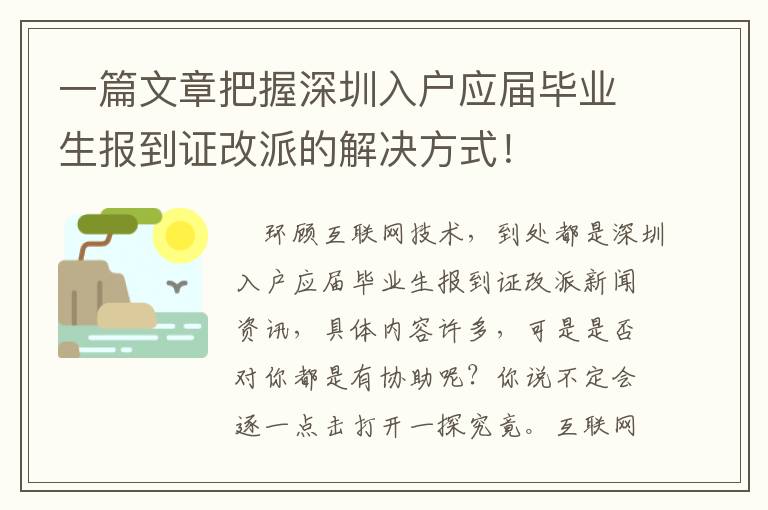 一篇文章把握深圳入户应届毕业生报到证改派的解决方式！

环顾互联网技术，到处都是深圳入户应届毕业生报到证改派新闻资讯，具体内容许多，可是是否对你都是有协助呢？你说不定会逐一点击打开一探究竟。互联网